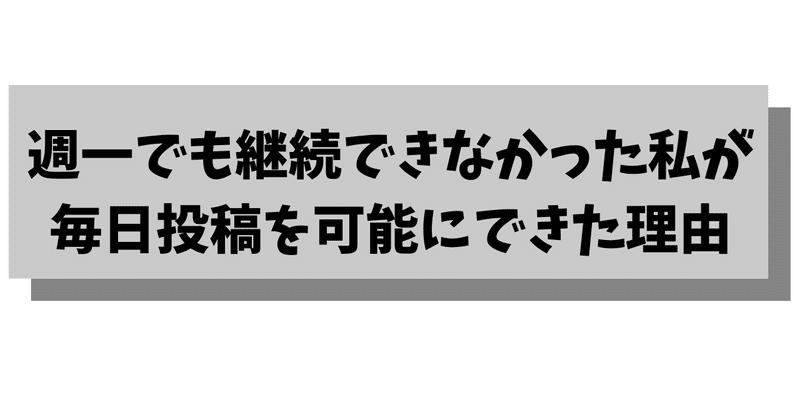 週一でも継続できなかった私が
毎日投稿を可能にできた理由